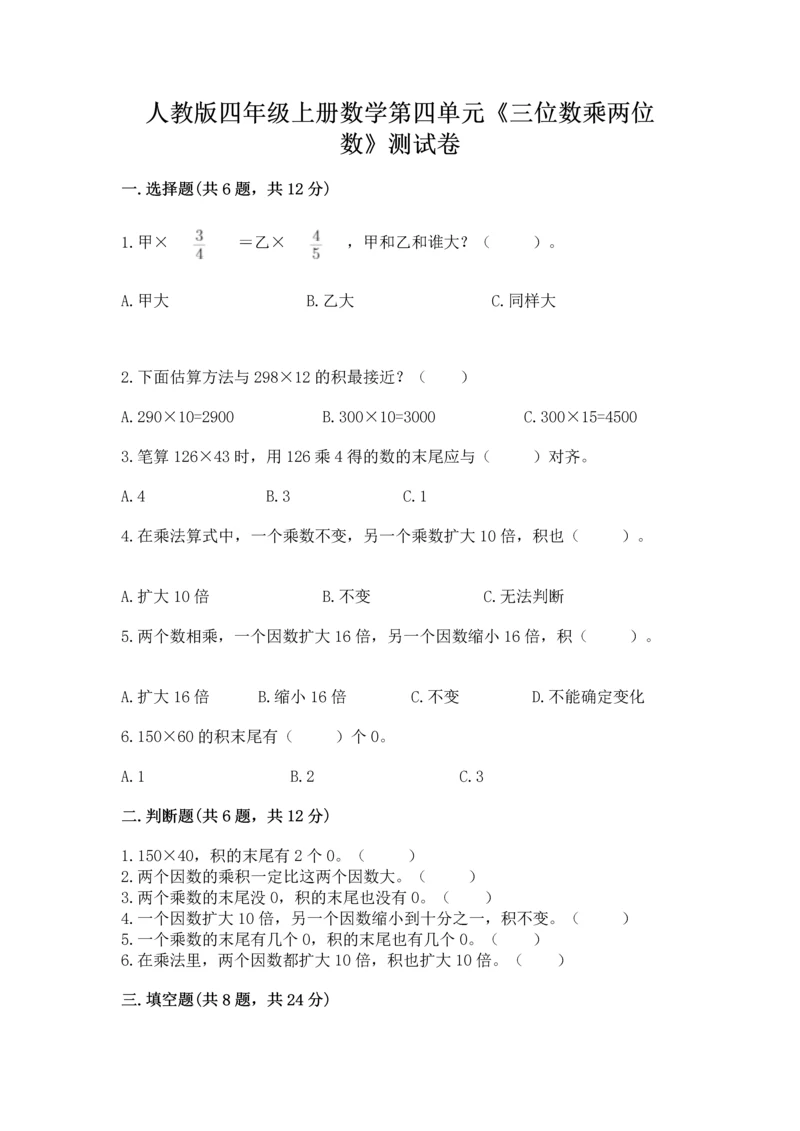 人教版四年级上册数学第四单元《三位数乘两位数》测试卷

一.选择题(共6题，共12分)

1.甲× $\frac{3}{4}$ =乙× $\frac{4}{5}$ ，甲和乙谁大？（　　）。

A.甲大　　B.乙大　　C.同样大

2.下面估算方法与298×12的积最接近？（　　）

A.290×10=2900　　B.300×10=3000　　C.300×15=4500

3.笔算126×43时，用126乘4得的数的末尾应与（　　）对齐。

A.4　　B.3　　C.1

4.在乘法算式中，一个乘数不变，另一个乘数扩大10倍，积也（　　）。

A.扩大10倍　　B.不变　　C.无法判断

5.两个数相乘，一个因数扩大16倍，另一个因数缩小16倍，积（　　）。

A.扩大16倍　　B.缩小16倍　　C.不变　　D.不能确定变化

6.150×60的积末尾有（　　）个0。

A.1　　B.2　　C.3

二.判断题(共6题，共12分)

1.150×40，积的末尾有2个0。（　　）
2.两个因数的乘积一定比这两个因数大。（　　）
3.两个乘数的末尾没0，积的末尾也没有0。（　　）
4.一个因数扩大10倍，另一个因数缩小到十分之一，积不变。（　　）
5.一个乘数的末尾有几个0，积的末尾也有几个0。（　　）
6.在乘法里，两个因数都扩大10倍，积也扩大10倍。（　　）

三.填空题(共8题，共24分)